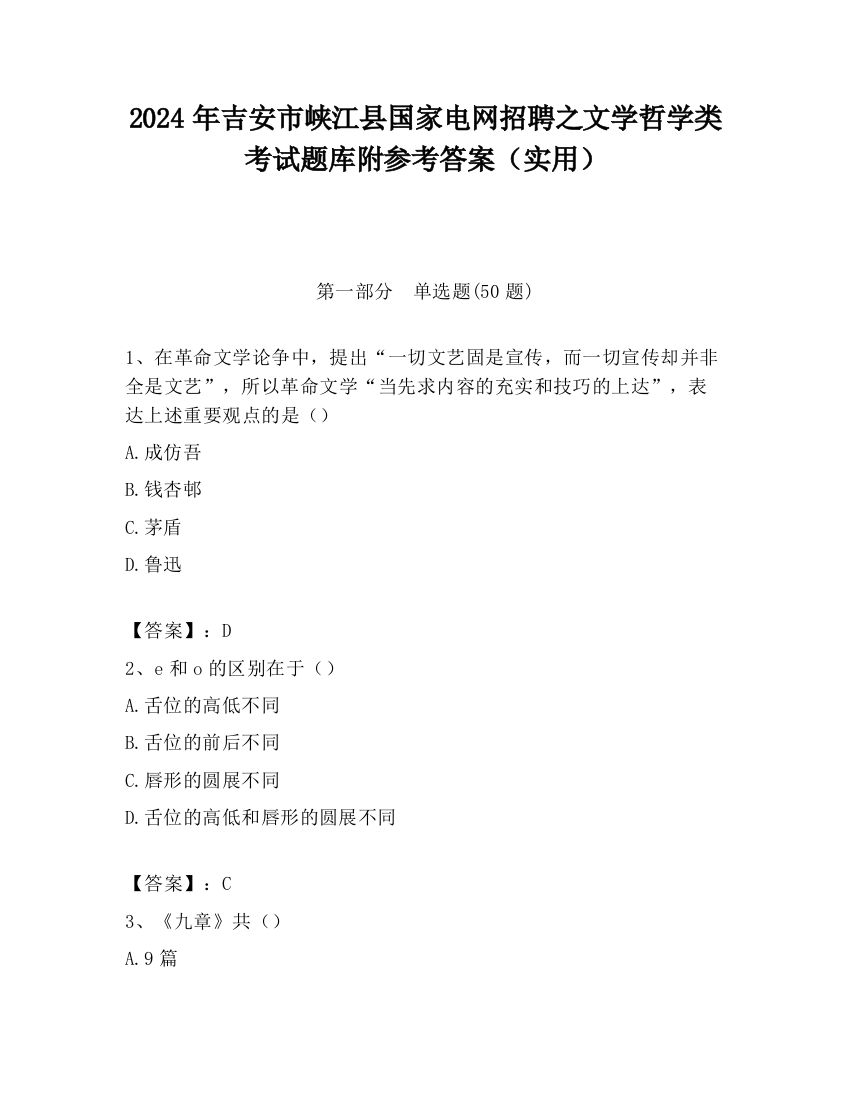 2024 年吉安市峡江县国家电网招聘之文学哲学类考试题库附参考答案（实用）

第一部分　单选题(50 题)

1、在革命文学论争中，提出“一切文艺固是宣传，而一切宣传却并非全是文艺”，所以革命文学“当先求内容的充实和技巧的上达”，表达上述重要观点的是（）

A.成仿吾

B.钱杏邨

C.茅盾

D.鲁迅

【答案】：D

2、e 和 o 的区别在于（）

A.舌位的高低不同

B.舌位的前后不同

C.唇形的圆展不同

D.舌位的高低和唇形的圆展不同

【答案】：C

3、《九章》共（）

A.9 篇